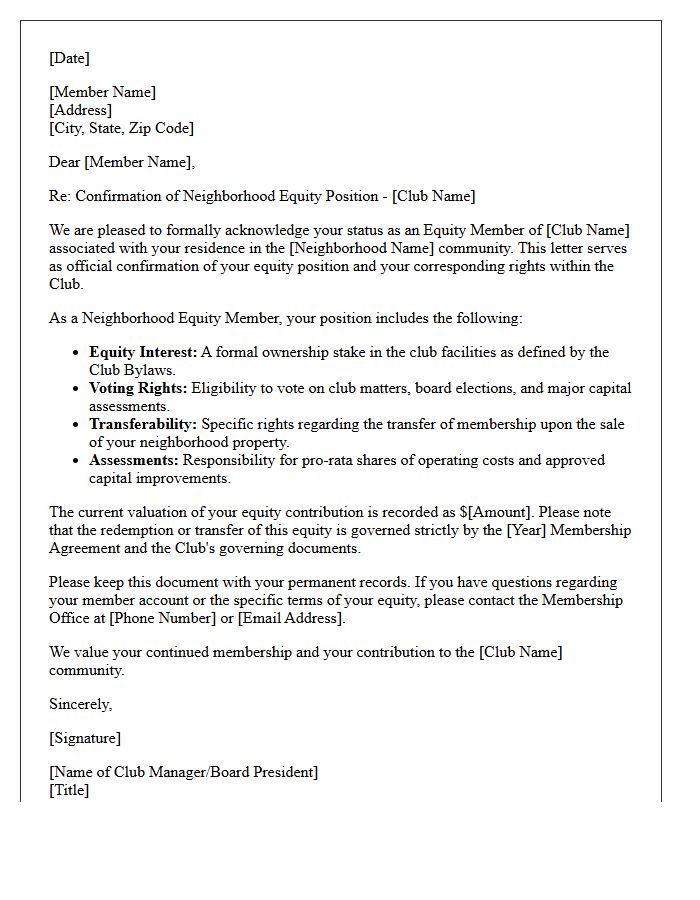 [Date]

[Member Name]
[Address]
[City, State, Zip Code]

Dear [Member Name],

Re: Confirmation of Neighborhood Equity Position - [Club Name]

We are pleased to formally acknowledge your status as an Equity Member of [Club Name] associated with your residence in the [Neighborhood Name] community. This letter serves as official confirmation of your equity position and your corresponding rights within the Club.

As a Neighborhood Equity Member, your position includes the following:

• Equity Interest: A formal ownership stake in the club facilities as defined by the Club Bylaws.
• Voting Rights: Eligibility to vote on club matters, board elections, and major capital assessments.
• Transferability: Specific rights regarding the transfer of membership upon the sale of your neighborhood property.
• Assessments: Responsibility for pro-rata shares of operating costs and approved capital improvements.

The current valuation of your equity contribution is recorded as $[Amount]. Please note that the redemption or transfer of this equity is governed strictly by the [Year] Membership Agreement and the Club's governing documents.

Please keep this document with your permanent records. If you have questions regarding your member account or the specific terms of your equity, please contact the Membership Office at [Phone Number] or [Email Address].

We value your continued membership and your contribution to the [Club Name] community.

Sincerely,

[Signature]

[Name of Club Manager/Board President]
[Title]